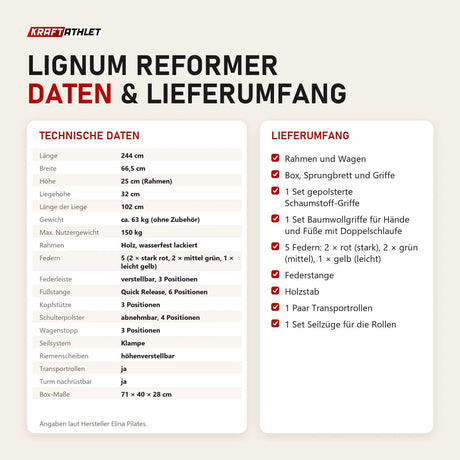 KRAFTATHLET

LIGNUM REFORMER
DATEN & LIEFERUMFANG

TECHNISCHE DATEN

| | |
|---|---|
| Länge | 244 cm |
| Breite | 66,5 cm |
| Höhe | 25 cm (Rahmen) |
| Liegehöhe | 32 cm |
| Länge der Liege | 102 cm |
| Gewicht | ca. 63 kg (ohne Zubehör) |
| Max. Nutzergewicht | 150 kg |
| Rahmen | Holz, wasserfest lackiert |
| Federn | 5 (2 × stark rot, 2 × mittel grün, 1 × leicht gelb) |
| Federleiste | verstellbar, 3 Positionen |
| Fußstange | Quick Release, 6 Positionen |
| Kopfstütze | 3 Positionen |
| Schulterpolster | abnehmbar, 4 Positionen |
| Wagenstopp | 3 Positionen |
| Seilsystem | Klampe |
| Riemenscheiben | höhenverstellbar |
| Transportrollen | ja |
| Turm nachrüstbar | ja |
| Box-Maße | 71 × 40 × 28 cm |

Angaben laut Hersteller Elina Pilates.

LIEFERUMFANG

Rahmen und Wagen
Box, Sprungbrett und Griffe
1 Set gepolsterte Schaumstoff-Griffe
1 Set Baumwollgriffe für Hände und Füße mit Doppelschlaufe
5 Federn: 2 × rot (stark), 2 × grün (mittel), 1 × gelb (leicht)
Federstange
Holzstab
1 Paar Transportrollen
1 Set Seilzüge für die Rollen